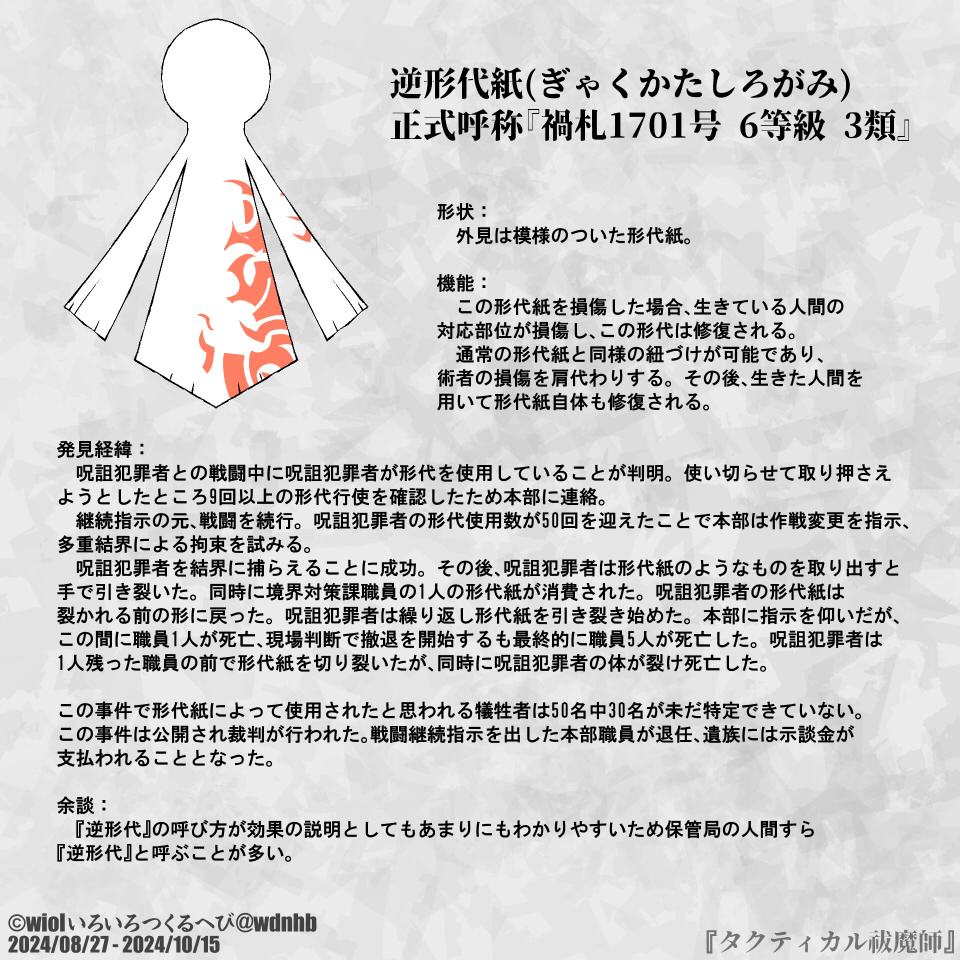 逆形代紙(ぎゃくかたしろがみ)
正式呼称『禍札1701号 6等級 3類』

形状：
外見は模様のついた形代紙。

機能：
この形代紙を損傷した場合、生きている人間の対応部位が損傷し、この形代は修復される。
通常の形代紙と同様の紐づけが可能であり、術者の損傷を肩代わりする。その後、生きた人間を用いて形代紙自体も修復される。

発見経緯：
呪詛犯罪者との戦闘中に呪詛犯罪者が形代を使用していることが判明。使い切らせて取り押さえようとしたところ9回以上の形代行使を確認したため本部に連絡。
継続指示の元、戦闘を続行。呪詛犯罪者の形代使用数が50回を迎えたことで本部は作戦変更を指示、多重結界による拘束を試みる。
呪詛犯罪者を結界に捕らえることに成功。その後、呪詛犯罪者は形代紙のようなものを取り出すと手で引き裂いた。同時に境界対策課職員の1人の形代紙が消費された。呪詛犯罪者の形代紙は裂かれる前の形に戻った。呪詛犯罪者は繰り返し形代紙を引き裂き始めた。本部に指示を仰いだが、この間に職員1人が死亡、現場判断で撤退を開始するも最終的に職員5人が死亡した。呪詛犯罪者は1人残った職員の前で形代紙を切り裂いたが、同時に呪詛犯罪者の体が裂け死亡した。

この事件で形代紙によって使用されたと思われる犠牲者は50名中30名が未だ特定できていない。
この事件は公開され裁判が行われた。戦闘継続指示を出した本部職員が退任、遺族には示談金が支払われることとなった。

余談：
『逆形代』の呼び方が効果の説明としてもあまりにもわかりやすいため保管局の人間すら『逆形代』と呼ぶことが多い。

©wiolいろいろつくるへび@wdnhb
2024/08/27 - 2024/10/15
『タクティカル祓魔師』